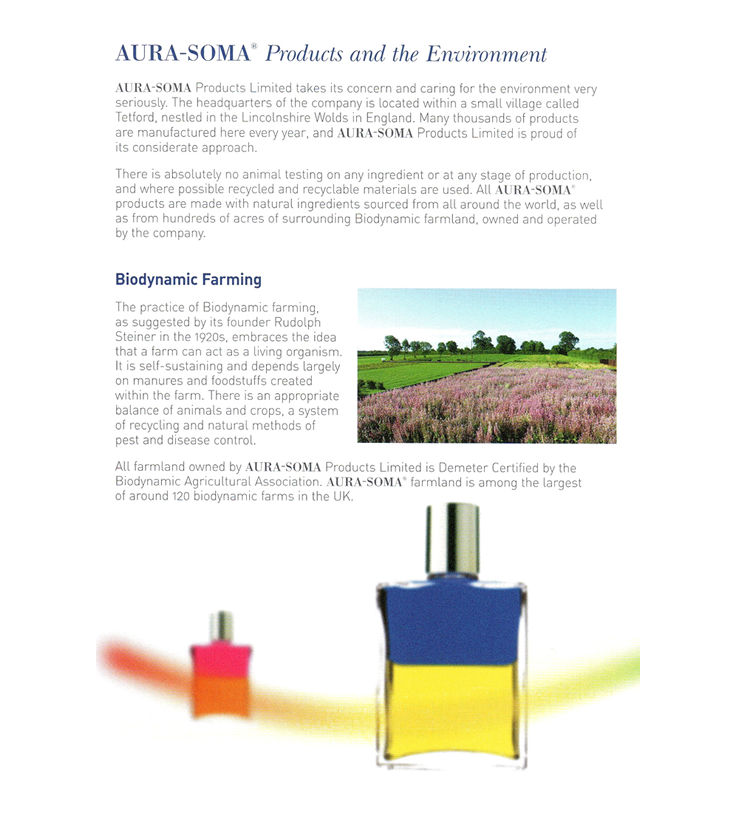 AURA-SOMA® Products and the Environment

AURA-SOMA Products Limited takes its concern and caring for the environment very seriously. The headquarters of the company is located within a small village called Tetford, nestled in the Lincolnshire Wolds in England. Many thousands of products are manufactured here every year, and AURA-SOMA Products Limited is proud of its considerate approach.

There is absolutely no animal testing on any ingredient or at any stage of production, and where possible recycled and recyclable materials are used. All AURA-SOMA® products are made with natural ingredients sourced from all around the world, as well as from hundreds of acres of surrounding Biodynamic farmland, owned and operated by the company.

Biodynamic Farming

The practice of Biodynamic farming, as suggested by its founder Rudolph Steiner in the 1920s, embraces the idea that a farm can act as a living organism. It is self-sustaining and depends largely on manures and foodstuffs created within the farm. There is an appropriate balance of animals and crops, a system of recycling and natural methods of pest and disease control.

All farmland owned by AURA-SOMA Products Limited is Demeter Certified by the Biodynamic Agricultural Association. AURA-SOMA® farmland is among the largest of around 120 biodynamic farms in the UK.